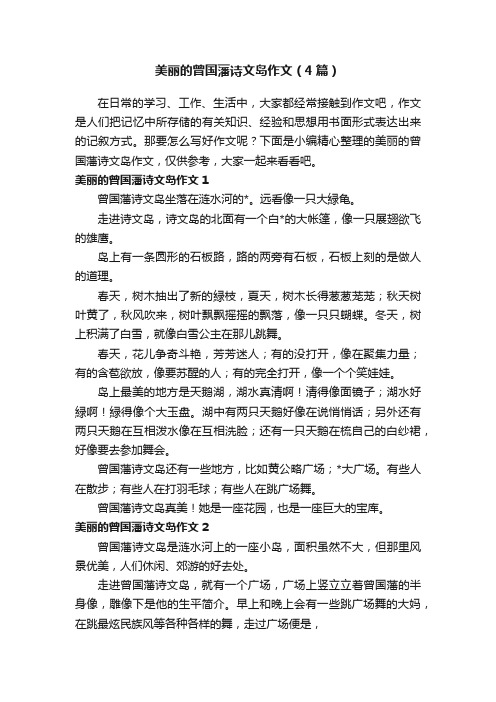 美丽的曾国藩诗文岛作文（4篇）

在日常的学习、工作、生活中，大家都经常接触到作文吧，作文是人们把记忆中所存储的有关知识、经验和思想用书面形式表达出来的记叙方式。那要怎么写好作文呢？下面是小编精心整理的美丽的曾国藩诗文岛作文，仅供参考，大家一起来看看吧。

美丽的曾国藩诗文岛作文 1

曾国藩诗文岛坐落在涟水河的*。远看像一只大绿龟。

走进诗文岛，诗文岛的北面有一个白*的大帐篷，像一只展翅欲飞的雄鹰。

岛上有一条圆形的石板路，路的两旁有石板，石板上刻的是做人的道理。

春天，树木抽出了新的绿枝，夏天，树木长得葱葱茏茏；秋天树叶黄了，秋风吹来，树叶飘飘摇摇的飘落，像一只只蝴蝶。冬天，树上积满了白雪，就像白雪公主在那儿跳舞。

春天，花儿争奇斗艳，芳芳迷人；有的没打开，像在聚集力量；有的含苞欲放，像要苏醒的人；有的完全打开，像一个个笑娃娃。

岛上最美的地方是天鹅湖，湖水真清啊！清得像面镜子；湖水好绿啊！绿得像个大玉盘。湖中有两只天鹅好像在说悄悄话；另外还有两只天鹅在互相泼水像在互相洗脸；还有一只天鹅在梳自己的白纱裙，好像要去参加舞会。

曾国藩诗文岛还有一些地方，比如黄公略广场；*大广场。有些人在散步；有些人在打羽毛球；有些人在跳广场舞。

曾国藩诗文岛真美！她是一座花园，也是一座巨大的宝库。

美丽的曾国藩诗文岛作文 2

曾国藩诗文岛是涟水河上的一座小岛，面积虽然不大，但那里风景优美，人们休闲、郊游的好去处。

走进曾国藩诗文岛，就有一个广场，广场上竖立立着曾国藩的半身像，雕像下是他的生平简介。早上和晚上会有一些跳广场舞的大妈，在跳最炫民族风等各种各样的舞，走过广场便是，